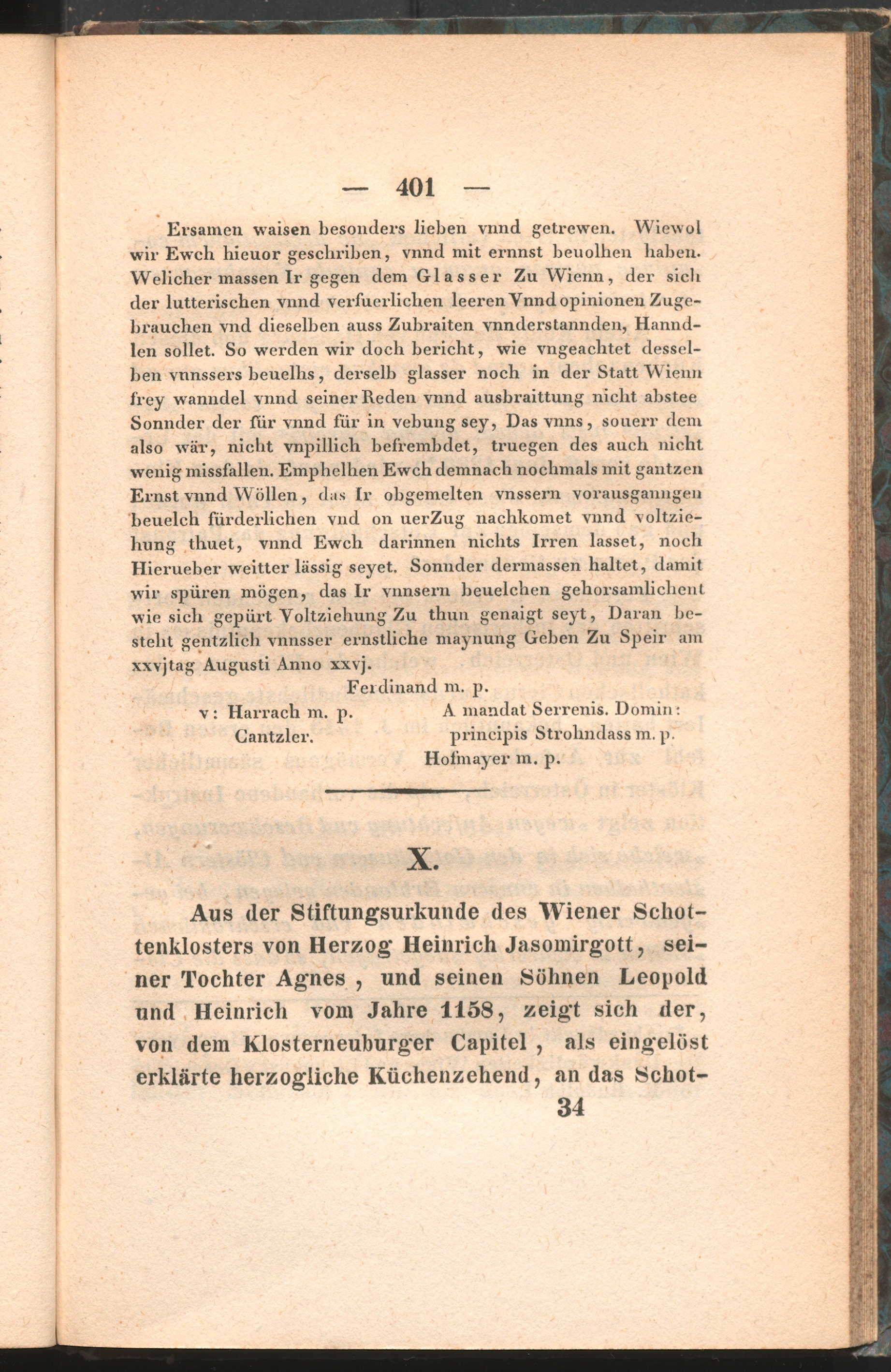 — 401 —

Ersamen waisen besonders lieben vnnd getrewen. Wiewol wir Ewch hieuor geschriben, vnnd mit ernnst beuolhen haben. Welicher massen Ir gegen dem Glasser Zu Wienn, der sich der lutterischen vnnd verfuerlichen leeren Vnnd opinionen Zugebrauchen vnd dieselben auss Zubraiten vnnderstannden, Hanndlen sollet. So werden wir doch bericht, wie vngeachtet desselben vnnssers beuelhs, derselb glasser noch in der Statt Wienn frey wanndel vnnd seiner Reden vnnd ausbraittung nicht abstee Sonnder der für vnnd für in vebung sey, Das vnns, souerr dem also wär, nicht vnpillich befrembdet, truegen des auch nicht wenig missfallen. Emphelhen Ewch demnach nochmals mit gantzen Ernst vnnd Wöllen, das Ir obgemelten vnssern vorausganngen beuelch fürderlichen vnd on uerZug nachkomet vnnd voltziehung thuet, vnnd Ewch darinnen nichts Irren lasset, noch Hierueber weitter lässig seyet. Sonnder dermassen haltet, damit wir spüren mögen, das Ir vnnsern beuelchen gehorsamlichent wie sich gepürt Voltziehung Zu thun genaigt seyt, Daran besteht gentzlich vnnsser ernstliche maynung Geben Zu Speir am xxvjtag Augusti Anno xxvj.

Ferdinand m. p.

v: Harrach m. p. Cantzler.

A mandat Serrenis. Domin: principis Strohndass m. p. Hofmayer m. p.

X.

Aus der Stiftungsurkunde des Wiener Schottenklosters von Herzog Heinrich Jasomirgott, seiner Tochter Agnes, und seinen Söhnen Leopold und Heinrich vom Jahre 1158, zeigt sich der, von dem Klosterneuburger Capitel, als eingelöst erklärte herzogliche Küchenzehend, an das Schot-

34